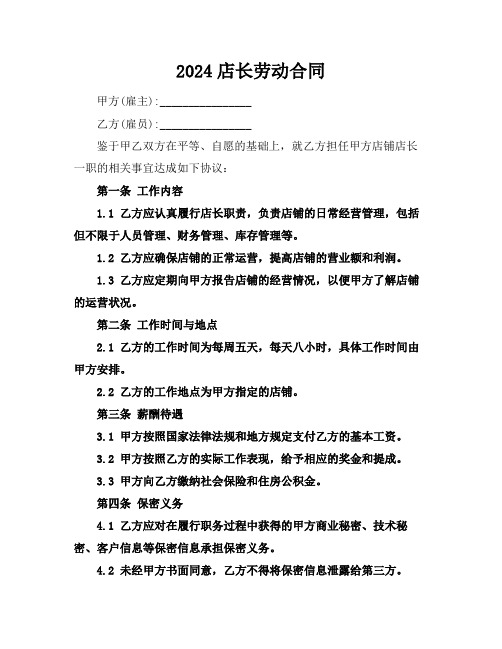 2024 店长劳动合同

甲方(雇主):________________

乙方(雇员):________________

鉴于甲乙双方在平等、自愿的基础上，就乙方担任甲方店铺店长一职的相关事宜达成如下协议：

第一条 工作内容

1.1 乙方应认真履行店长职责，负责店铺的日常经营管理，包括但不限于人员管理、财务管理、库存管理等。

1.2 乙方应确保店铺的正常运营，提高店铺的营业额和利润。

1.3 乙方应定期向甲方报告店铺的经营情况，以便甲方了解店铺的运营状况。

第二条 工作时间与地点

2.1 乙方的工作时间为每周五天，每天八小时，具体工作时间由甲方安排。

2.2 乙方的工作地点为甲方指定的店铺。

第三条 薪酬待遇

3.1 甲方按照国家法律法规和地方规定支付乙方的基本工资。

3.2 甲方按照乙方的实际工作表现，给予相应的奖金和提成。

3.3 甲方向乙方缴纳社会保险和住房公积金。

第四条 保密义务

4.1 乙方应对在履行职务过程中获得的甲方商业秘密、技术秘密、客户信息等保密信息承担保密义务。

4.2 未经甲方书面同意，乙方不得将保密信息泄露给第三方。